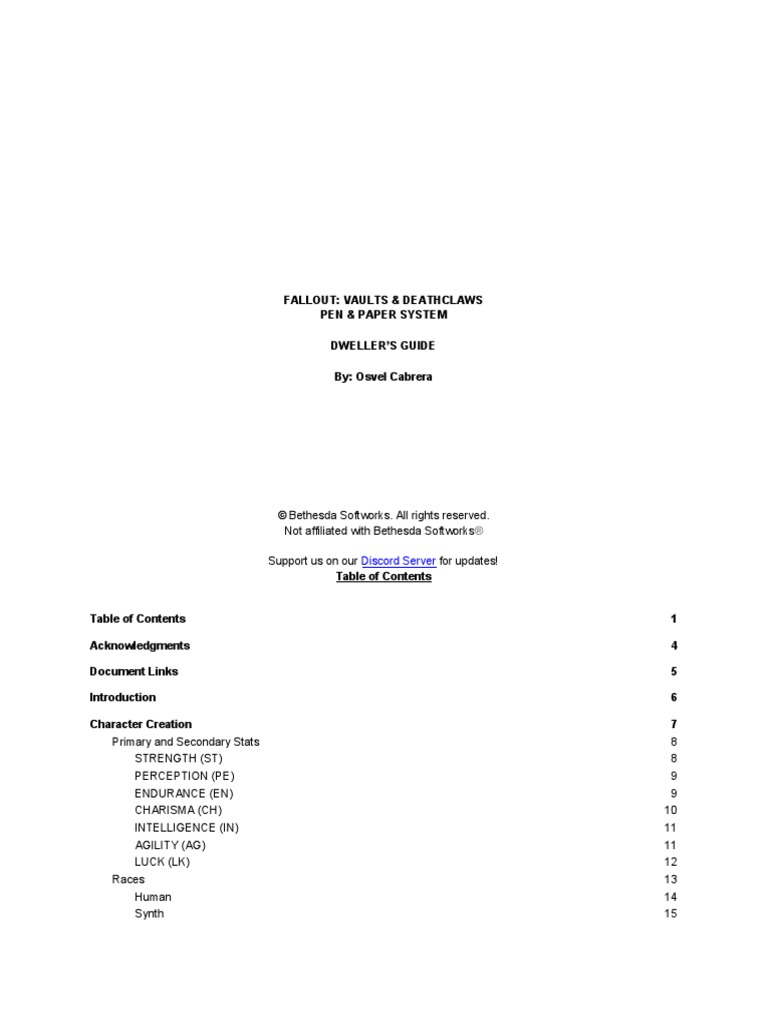 FALLOUT: VAULTS & DEATHCLAWS
PEN & PAPER SYSTEM

DWELLER'S GUIDE

By: Osvel Cabrera

© Bethesda Softworks. All rights reserved.
Not affiliated with Bethesda Softworks®

Support us on our Discord Server for updates!

Table of Contents

Table of Contents 1

Acknowledgments 4

Document Links 5

Introduction 6

Character Creation 7
Primary and Secondary Stats 8
STRENGTH (ST) 8
PERCEPTION (PE) 9
ENDURANCE (EN) 9
CHARISMA (CH) 10
INTELLIGENCE (IN) 11
AGILITY (AG) 11
LUCK (LK) 12
Races 13
Human 14
Synth 15